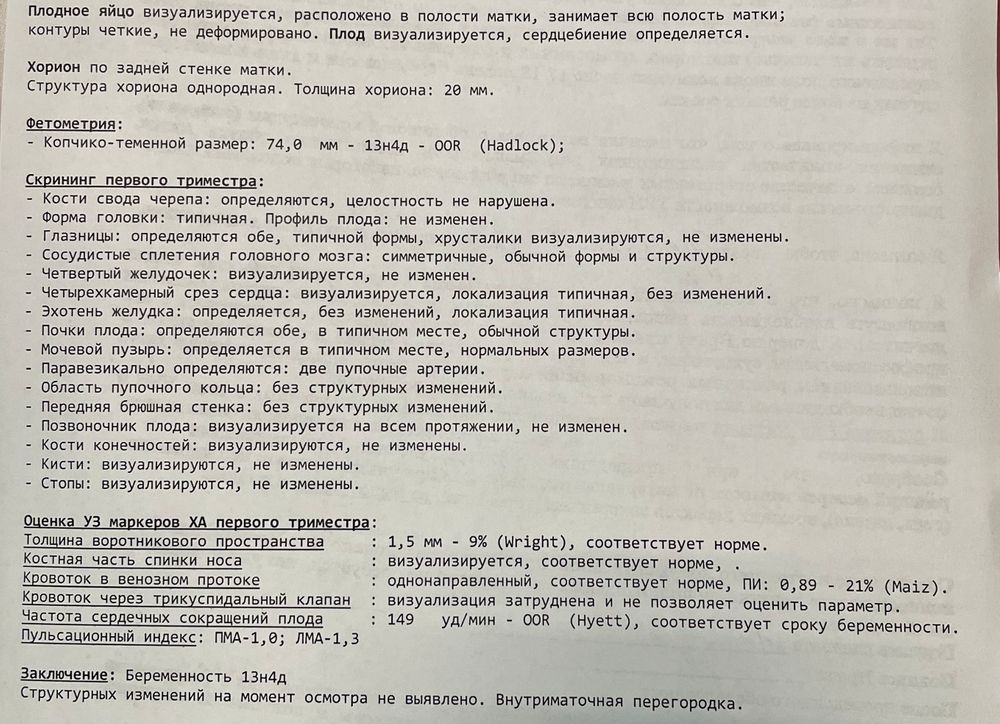 Плодное яйцо визуализируется, расположено в полости матки, занимает всю полость матки; контуры четкие, не деформировано. Плод визуализируется, сердцебиение определяется.

Хорион по задней стенке матки.
Структура хориона однородная. Толщина хориона: 20 мм.

Фетометрия:
- Копчико-теменной размер: 74,0 мм - 13н4д - OOR (Hadlock);

Скрининг первого триместра:
- Кости свода черепа: определяются, целостность не нарушена.
- Форма головки: типичная. Профиль плода: не изменен.
- Глазницы: определяются обе, типичной формы, хрусталики визуализируются, не изменены.
- Сосудистые сплетения головного мозга: симметричные, обычной формы и структуры.
- Четвертый желудочек: визуализируется, не изменен.
- Четырехкамерный срез сердца: визуализируется, локализация типичная, без изменений.
- Эхотень желудка: определяется, без изменений, локализация типичная.
- Почки плода: определяются обе, в типичном месте, обычной структуры.
- Мочевой пузырь: определяется в типичном месте, нормальных размеров.
- Паравезикально определяются: две пупочные артерии.
- Область пупочного кольца: без структурных изменений.
- Передняя брюшная стенка: без структурных изменений.
- Позвоночник плода: визуализируется на всем протяжении, не изменен.
- Кости конечностей: визуализируются, не изменены.
- Кисти: визуализируются, не изменены.
- Стопы: визуализируются, не изменены.

Оценка УЗ маркеров ХА первого триместра:
Толщина воротникового пространства : 1,5 мм - 9% (Wright), соответствует норме.
Костная часть спинки носа : визуализируется, соответствует норме, .
Кровоток в венозном протоке : однонаправленный, соответствует норме, ПИ: 0,89 - 21% (Maiz).
Кровоток через трикуспидальный клапан : визуализация затруднена и не позволяет оценить параметр.
Частота сердечных сокращений плода : 149 уд/мин - OOR (Hyett), соответствует сроку беременности.
Пульсационный индекс: ПМА-1,0; ЛМА-1,3

Заключение: Беременность 13н4д
Структурных изменений на момент осмотра не выявлено. Внутриматочная перегородка.